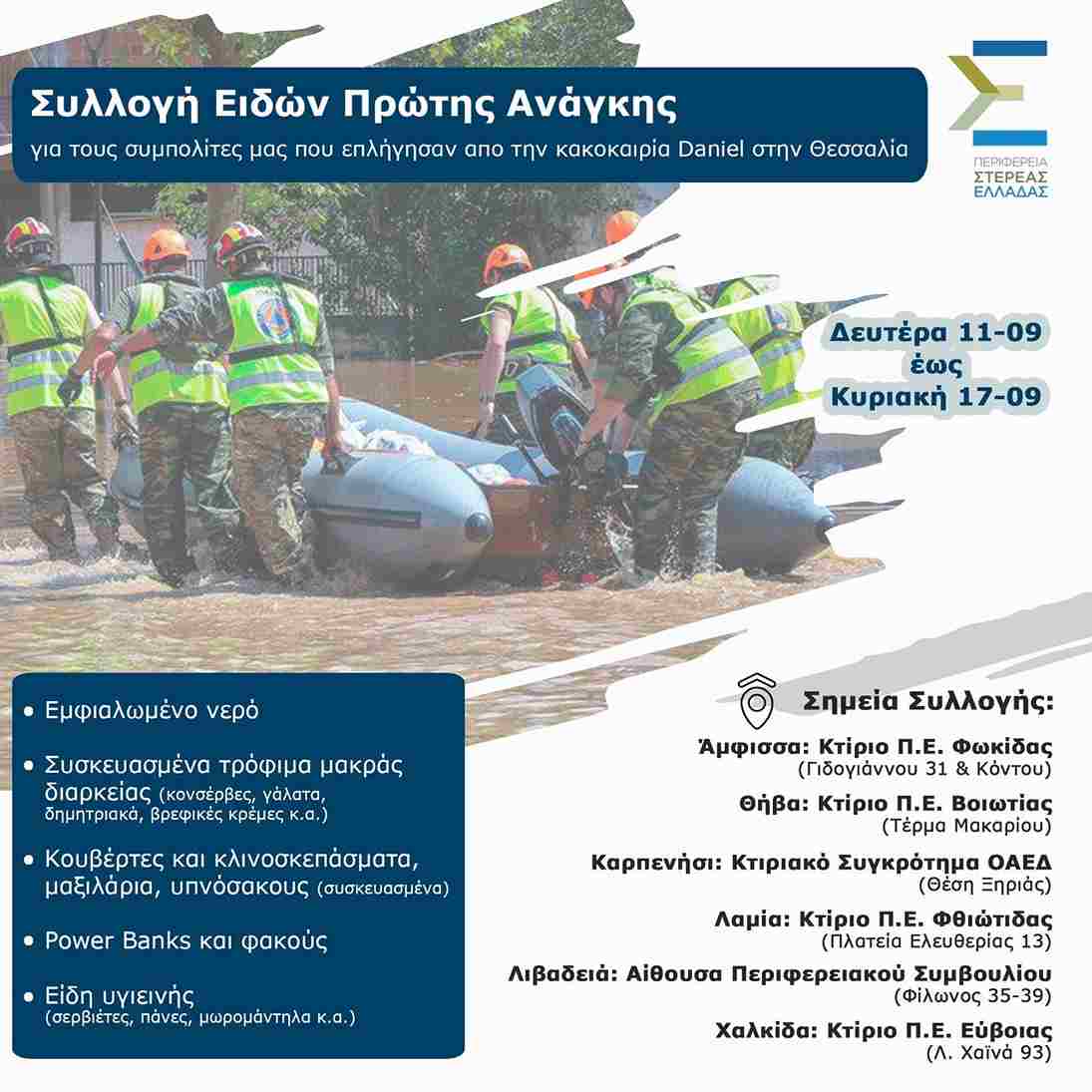 Συλλογή Ειδών Πρώτης Ανάγκης

για τους συμπολίτες μας που επλήγησαν απο την κακοκαιρία Daniel στην Θεσσαλία

ΠΕΡΙΦΕΡΕΙΑ ΣΤΕΡΕΑΣ ΕΛΛΑΔΑΣ

Δευτέρα 11-09 έως Κυριακή 17-09

• Εμφιαλωμένο νερό

• Συσκευασμένα τρόφιμα μακράς διαρκείας (κονσέρβες, γάλατα, δημητριακά, βρεφικές κρέμες κ.α.)

• Κουβέρτες και κλινοσκεπάσματα, μαξιλάρια, υπνόσακους (συσκευασμένα)

• Power Banks και φακούς

• Είδη υγιεινής (σερβιέτες, πάνες, μωρομάντηλα κ.α.)

Σημεία Συλλογής:

Άμφισσα: Κτίριο Π.Ε. Φωκίδας (Γιδογιάννου 31 & Κόντου)

Θήβα: Κτίριο Π.Ε. Βοιωτίας (Τέρμα Μακαρίου)

Καρπενήσι: Κτιριακό Συγκρότημα ΟΑΕΔ (Θέση Ξηριάς)

Λαμία: Κτίριο Π.Ε. Φθιώτιδας (Πλατεία Ελευθερίας 13)

Λιβαδειά: Αίθουσα Περιφερειακού Συμβουλίου (Φίλωνος 35-39)

Χαλκίδα: Κτίριο Π.Ε. Εύβοιας (Λ. Χαϊνά 93)